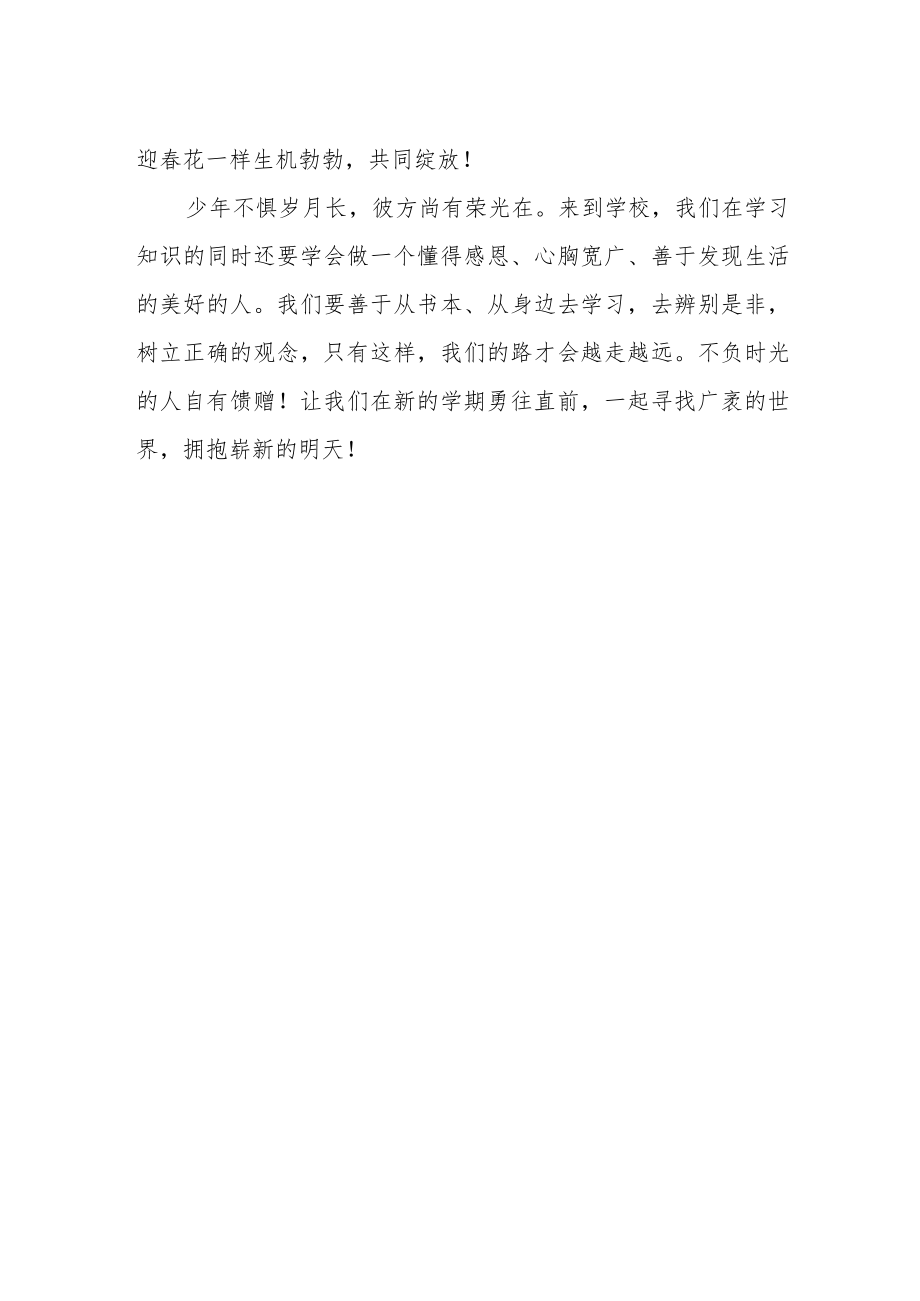 迎春花一样生机勃勃，共同绽放！

少年不惧岁月长，彼方尚有荣光在。来到学校，我们在学习知识的同时还要学会做一个懂得感恩、心胸宽广、善于发现生活的美好的人。我们要善于从书本、从身边去学习，去辨别是非，树立正确的观念，只有这样，我们的路才会越走越远。不负时光的人自有馈赠！让我们在新的学期勇往直前，一起寻找广袤的世界，拥抱崭新的明天！